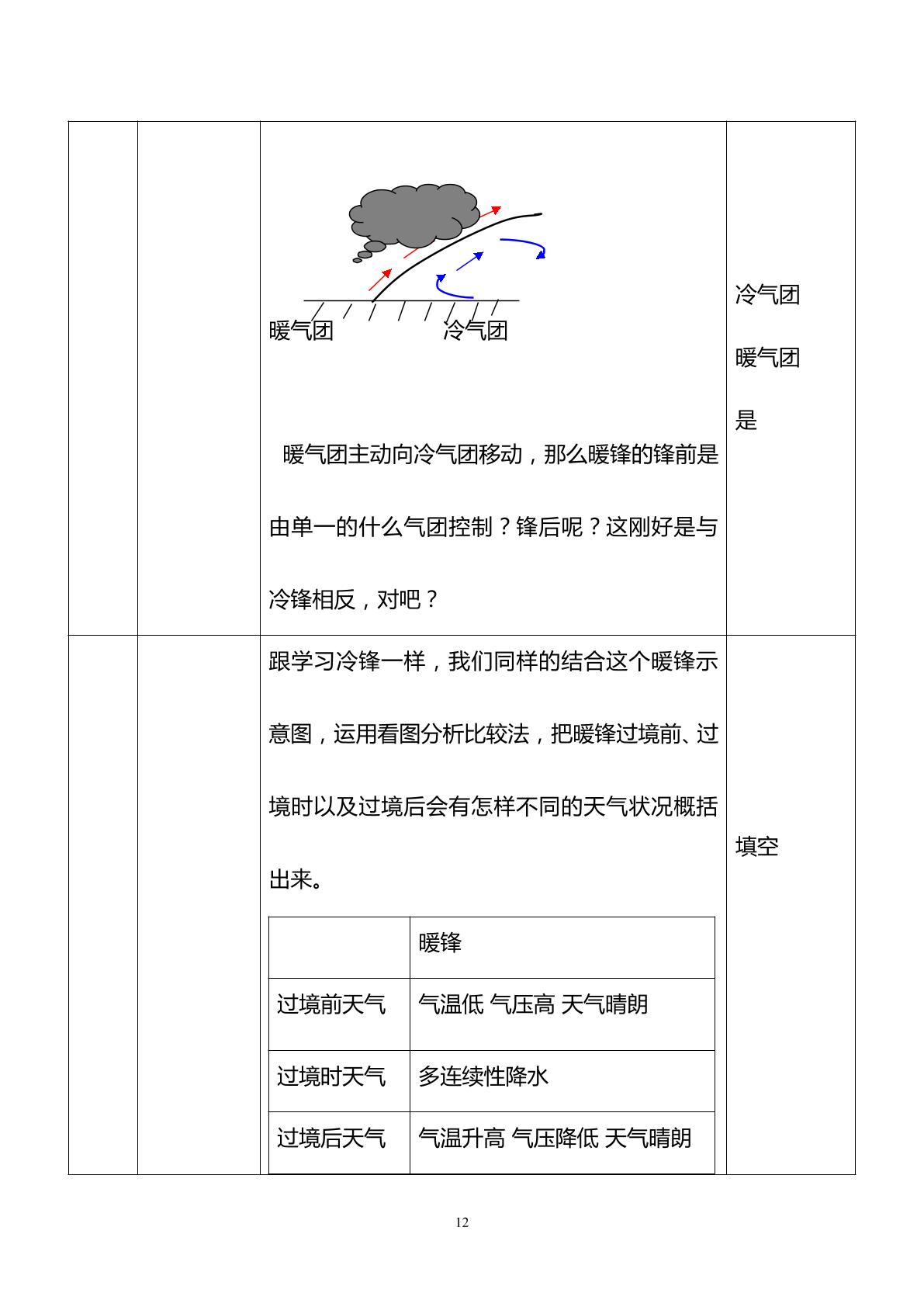 暖气团 冷气团

暖气团主动向冷气团移动，那么暖锋的锋前是由单一的什么气团控制？锋后呢？这刚好是与冷锋相反，对吧？

冷气团

暖气团

是

跟学习冷锋一样，我们同样的结合这个暖锋示意图，运用看图分析比较法，把暖锋过境前、过境时以及过境后会有怎样不同的天气状况概括出来。

|  | 暖锋 |
|---|---|
| 过境前天气 | 气温低 气压高 天气晴朗 |
| 过境时天气 | 多连续性降水 |
| 过境后天气 | 气温升高 气压降低 天气晴朗 |

填空

12